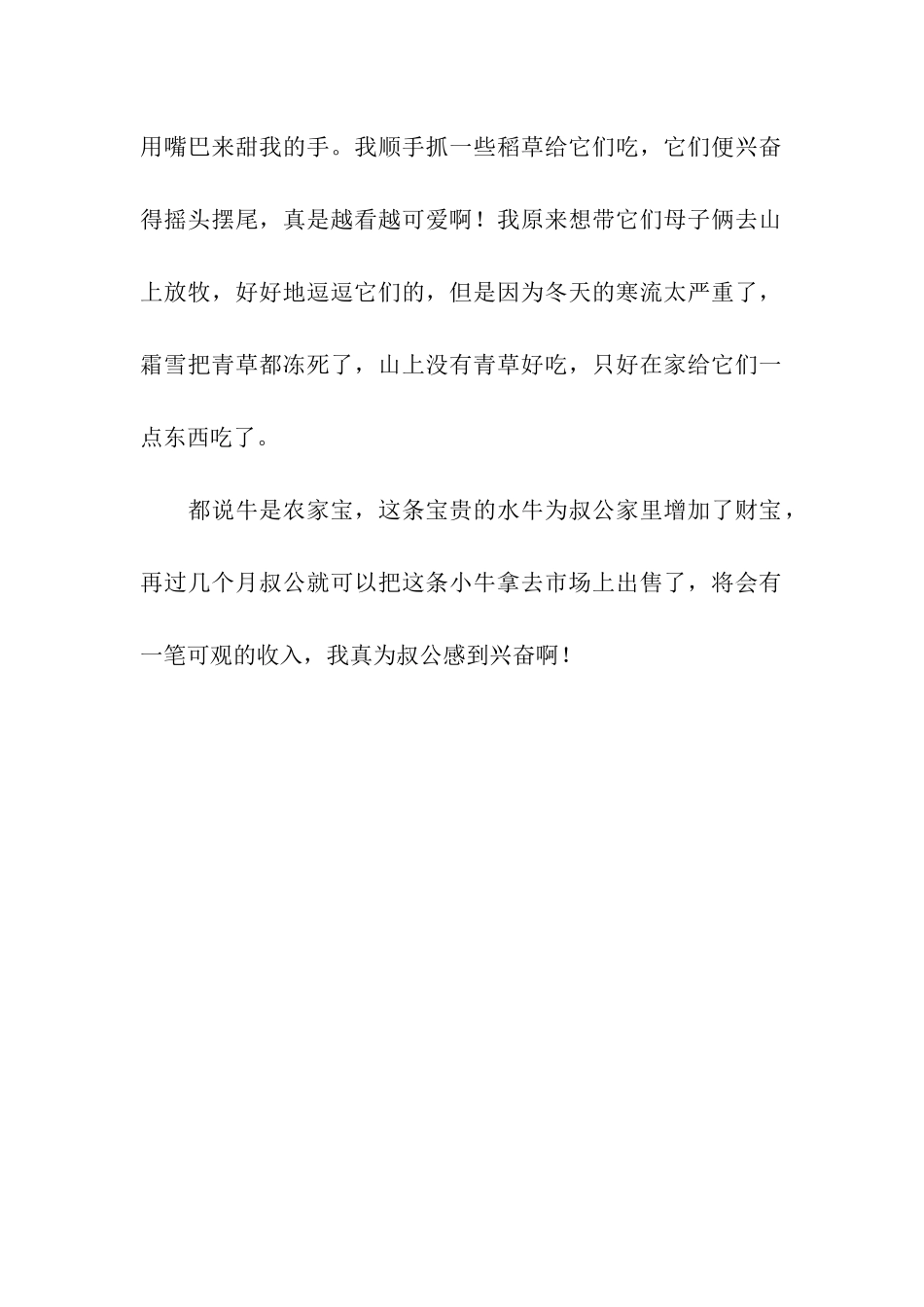 用嘴巴来甜我的手。我顺手抓一些稻草给它们吃，它们便兴奋得摇头摆尾，真是越看越可爱啊！我原来想带它们母子俩去山上放牧，好好地逗逗它们的，但是因为冬天的寒流太严重了，霜雪把青草都冻死了，山上没有青草好吃，只好在家给它们一点东西吃了。

都说牛是农家宝，这条宝贵的水牛为叔公家里增加了财宝，再过几个月叔公就可以把这条小牛拿去市场上出售了，将会有一笔可观的收入，我真为叔公感到兴奋啊！